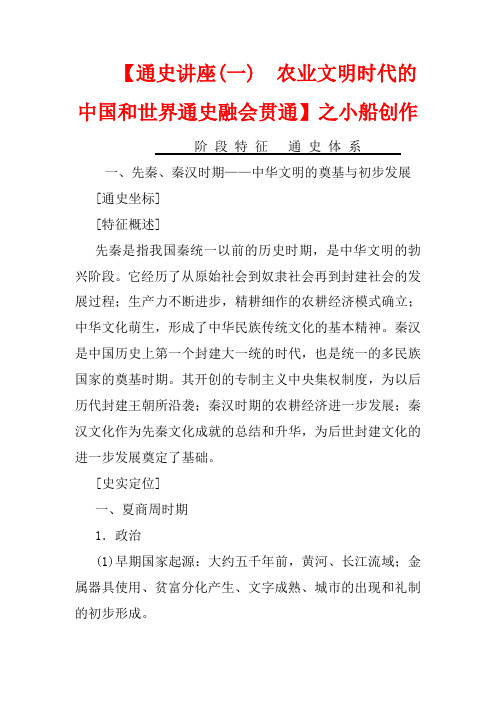 【通史讲座(一)　农业文明时代的中国和世界通史融会贯通】之小船创作

阶段特征　通史体系

一、先秦、秦汉时期——中华文明的奠基与初步发展

[通史坐标]

[特征概述]

先秦是指我国秦统一以前的历史时期，是中华文明的勃兴阶段。它经历了从原始社会到奴隶社会再到封建社会的发展过程；生产力不断进步，精耕细作的农耕经济模式确立；中华文化萌生，形成了中华民族传统文化的基本精神。秦汉是中国历史上第一个封建大一统的时代，也是统一的多民族国家的奠基时期。其开创的专制主义中央集权制度，为以后历代封建王朝所沿袭；秦汉时期的农耕经济进一步发展；秦汉文化作为先秦文化成就的总结和升华，为后世封建文化的进一步发展奠定了基础。

[史实定位]

一、夏商周时期

1．政治

(1)早期国家起源：大约五千年前，黄河、长江流域；金属器具使用、贫富分化产生、文字成熟、城市的出现和礼制的初步形成。